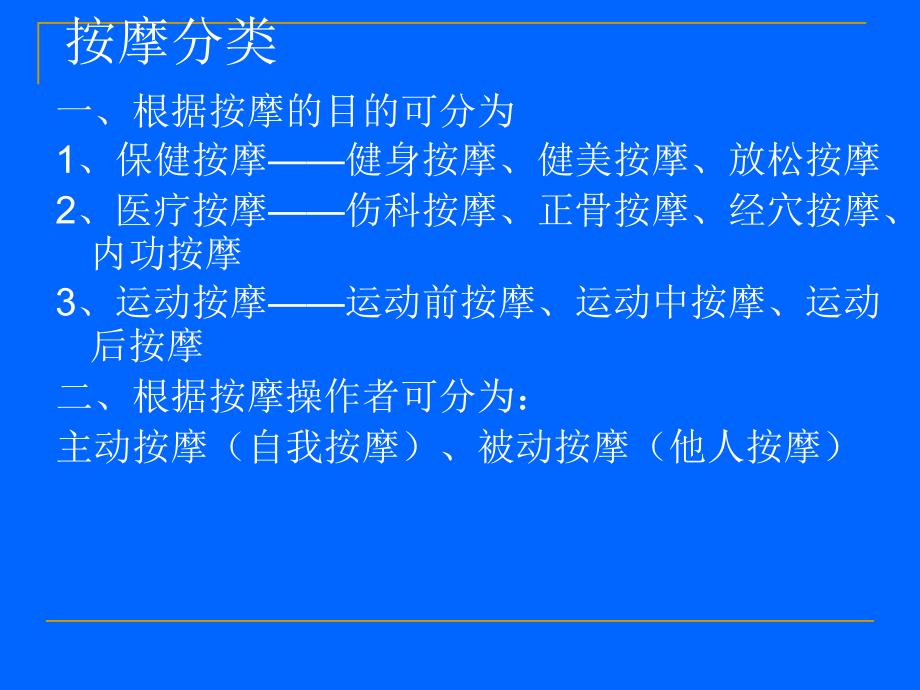 按摩分类

一、根据按摩的目的可分为

1、保健按摩——健身按摩、健美按摩、放松按摩

2、医疗按摩——伤科按摩、正骨按摩、经穴按摩、内功按摩

3、运动按摩——运动前按摩、运动中按摩、运动后按摩

二、根据按摩操作者可分为：

主动按摩（自我按摩）、被动按摩（他人按摩）